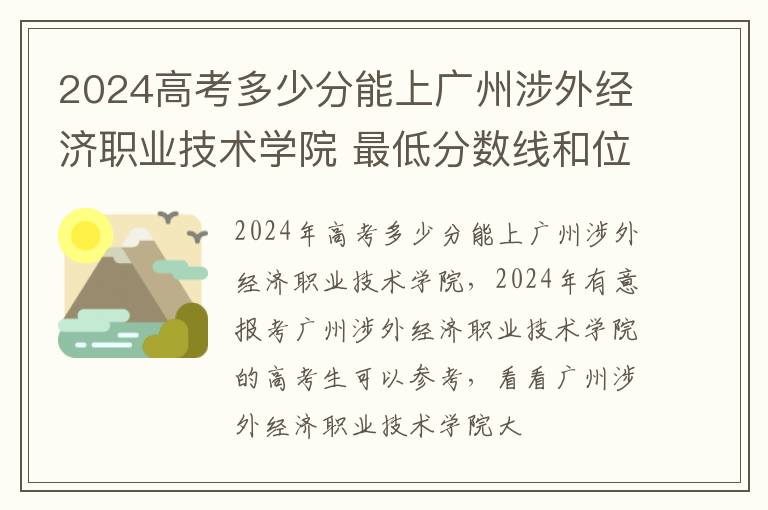 2024高考多少分能上广州涉外经济职业技术学院 最低分数线和位

2024年高考多少分能上广州涉外经济职业技术学院，2024年有意报考广州涉外经济职业技术学院的高考生可以参考，看看广州涉外经济职业技术学院大